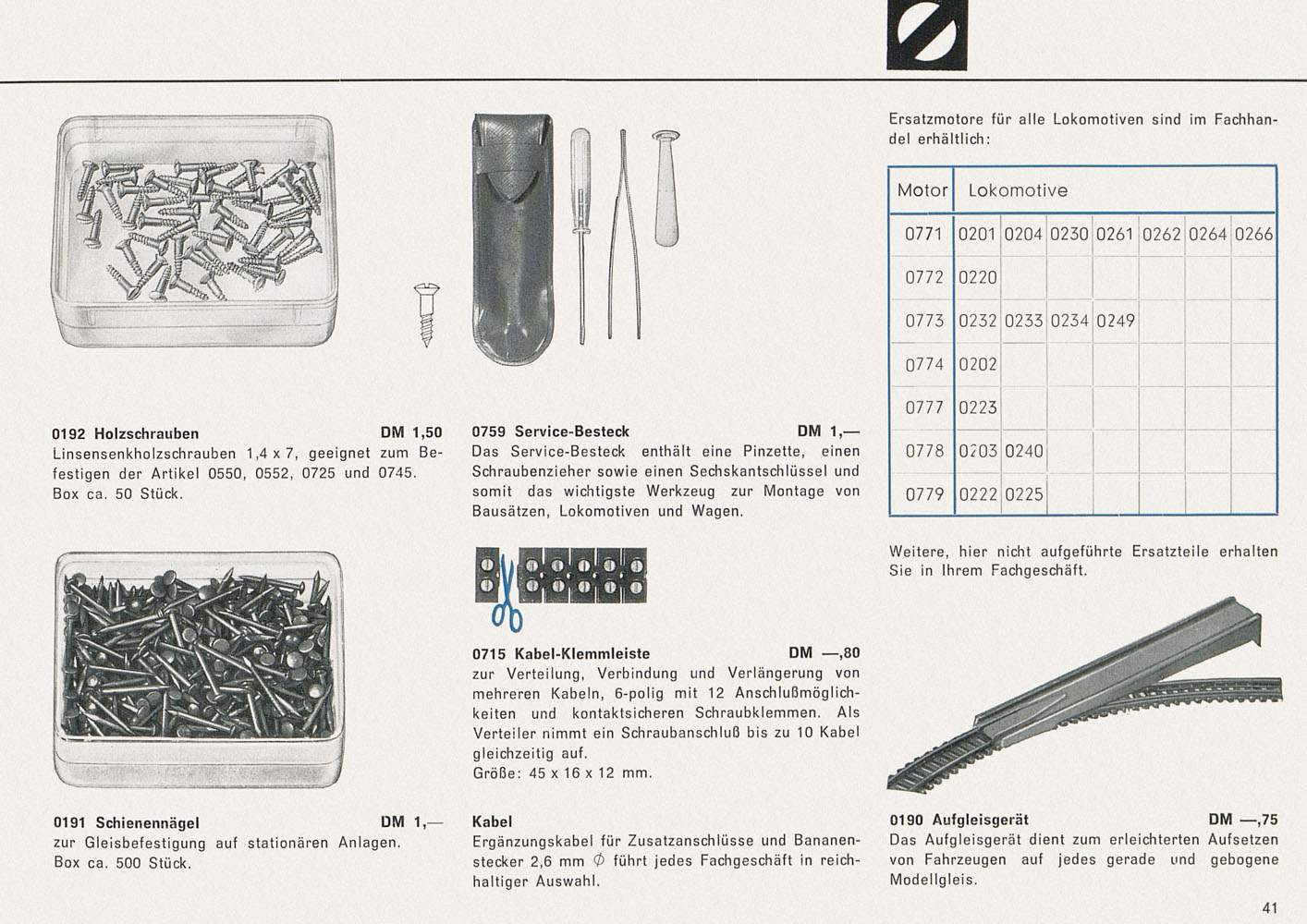 0192 Holzschrauben DM 1,50
Linsensenkholzschrauben 1,4 x 7, geeignet zum Befestigen der Artikel 0550, 0552, 0725 und 0745. Box ca. 50 Stück.

0191 Schienennägel DM 1,—
zur Gleisbefestigung auf stationären Anlagen. Box ca. 500 Stück.

0759 Service-Besteck DM 1,—
Das Service-Besteck enthält eine Pinzette, einen Schraubenzieher sowie einen Sechskantschlüssel und somit das wichtigste Werkzeug zur Montage von Bausätzen, Lokomotiven und Wagen.

0715 Kabel-Klemmleiste DM —,80
zur Verteilung, Verbindung und Verlängerung von mehreren Kabeln, 6-polig mit 12 Anschlußmöglichkeiten und kontaktsicheren Schraubklemmen. Als Verteiler nimmt ein Schraubanschluß bis zu 10 Kabel gleichzeitig auf.
Größe: 45 x 16 x 12 mm.

Kabel
Ergänzungskabel für Zusatzanschlüsse und Bananenstecker 2,6 mm $\phi$ führt jedes Fachgeschäft in reichhaltiger Auswahl.

Ersatzmotore für alle Lokomotiven sind im Fachhandel erhältlich:

| Motor | Lokomotive | | | | | | |
|---|---|---|---|---|---|---|---|
| 0771 | 0201 | 0204 | 0230 | 0261 | 0262 | 0264 | 0266 |
| 0772 | 0220 | | | | | | |
| 0773 | 0232 | 0233 | 0234 | 0249 | | | |
| 0774 | 0202 | | | | | | |
| 0777 | 0223 | | | | | | |
| 0778 | 0203 | 0240 | | | | | |
| 0779 | 0222 | 0225 | | | | | |

Weitere, hier nicht aufgeführte Ersatzteile erhalten Sie in Ihrem Fachgeschäft.

0190 Aufgleisgerät DM —,75
Das Aufgleisgerät dient zum erleichterten Aufsetzen von Fahrzeugen auf jedes gerade und gebogene Modellgleis.

41